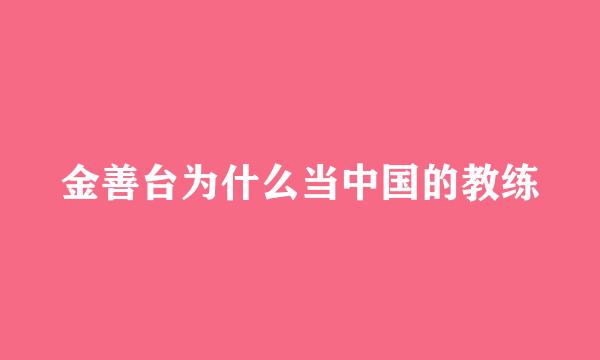 金善台为什么当中国的教练